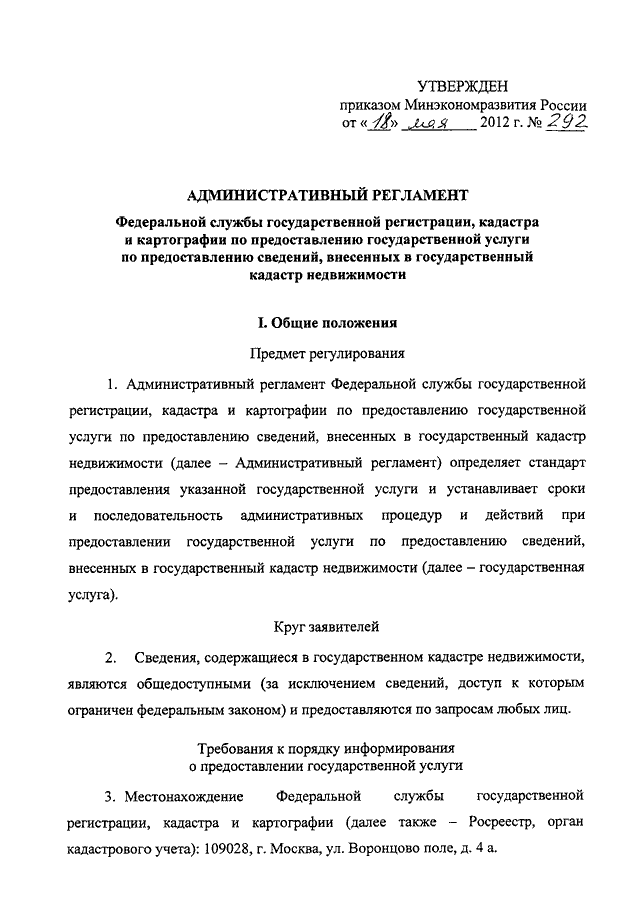 УТВЕРЖДЕН
приказом Минэкономразвития России
от «18» мая 2012 г. № 292

АДМИНИСТРАТИВНЫЙ РЕГЛАМЕНТ

Федеральной службы государственной регистрации, кадастра и картографии по предоставлению государственной услуги по предоставлению сведений, внесенных в государственный кадастр недвижимости

I. Общие положения

Предмет регулирования

1. Административный регламент Федеральной службы государственной регистрации, кадастра и картографии по предоставлению государственной услуги по предоставлению сведений, внесенных в государственный кадастр недвижимости (далее – Административный регламент) определяет стандарт предоставления указанной государственной услуги и устанавливает сроки и последовательность административных процедур и действий при предоставлении государственной услуги по предоставлению сведений, внесенных в государственный кадастр недвижимости (далее – государственная услуга).

Круг заявителей

2. Сведения, содержащиеся в государственном кадастре недвижимости, являются общедоступными (за исключением сведений, доступ к которым ограничен федеральным законом) и предоставляются по запросам любых лиц.

Требования к порядку информирования о предоставлении государственной услуги

3. Местонахождение Федеральной службы государственной регистрации, кадастра и картографии (далее также – Росреестр, орган кадастрового учета): 109028, г. Москва, ул. Воронцово поле, д. 4 а.